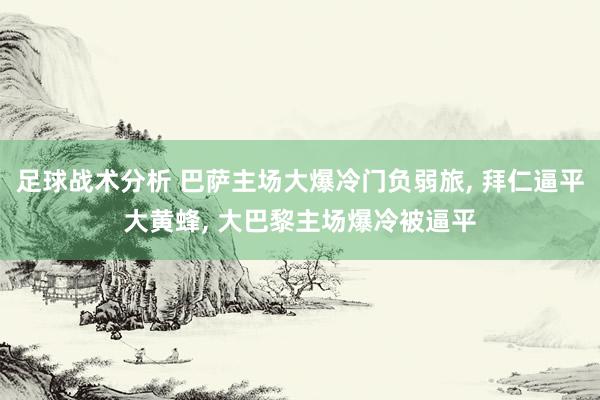 足球战术分析 巴萨主场大爆冷门负弱旅, 拜仁逼平大黄蜂, 大巴黎主场爆冷被逼平